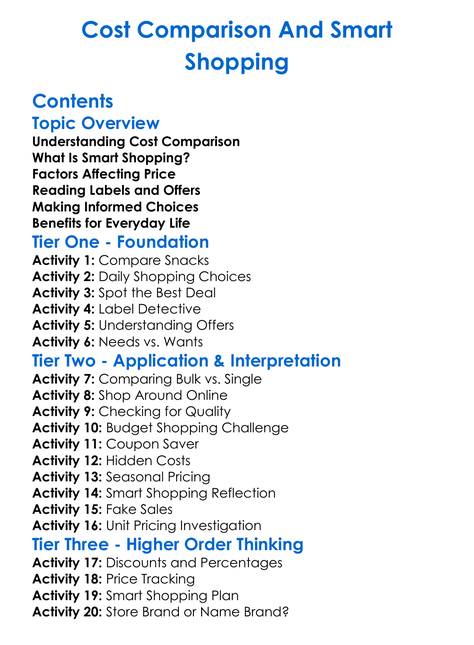 Cost Comparison And Smart Shopping

Contents

Topic Overview

Understanding Cost Comparison
What Is Smart Shopping?
Factors Affecting Price
Reading Labels and Offers
Making Informed Choices
Benefits for Everyday Life

Tier One - Foundation

Activity 1: Compare Snacks
Activity 2: Daily Shopping Choices
Activity 3: Spot the Best Deal
Activity 4: Label Detective
Activity 5: Understanding Offers
Activity 6: Needs vs. Wants

Tier Two - Application & Interpretation

Activity 7: Comparing Bulk vs. Single
Activity 8: Shop Around Online
Activity 9: Checking for Quality
Activity 10: Budget Shopping Challenge
Activity 11: Coupon Saver
Activity 12: Hidden Costs
Activity 13: Seasonal Pricing
Activity 14: Smart Shopping Reflection
Activity 15: Fake Sales
Activity 16: Unit Pricing Investigation

Tier Three - Higher Order Thinking

Activity 17: Discounts and Percentages
Activity 18: Price Tracking
Activity 19: Smart Shopping Plan
Activity 20: Store Brand or Name Brand?